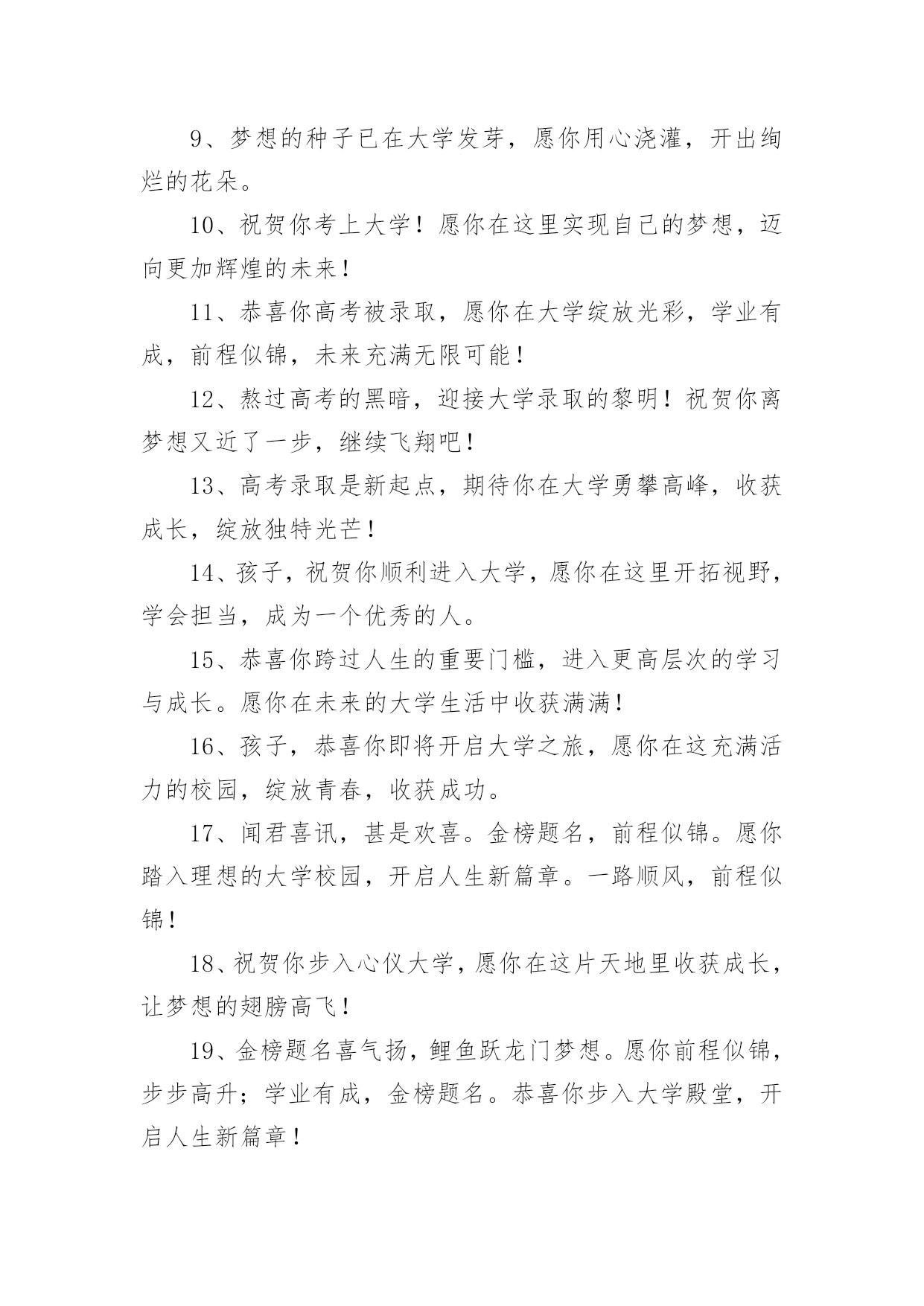 9、梦想的种子已在大学发芽，愿你用心浇灌，开出绚烂的花朵。

10、祝贺你考上大学！愿你在这里实现自己的梦想，迈向更加辉煌的未来！

11、恭喜你高考被录取，愿你在大学绽放光彩，学业有成，前程似锦，未来充满无限可能！

12、熬过高考的黑暗，迎接大学录取的黎明！祝贺你离梦想又近了一步，继续飞翔吧！

13、高考录取是新起点，期待你在大学勇攀高峰，收获成长，绽放独特光芒！

14、孩子，祝贺你顺利进入大学，愿你在这里开拓视野，学会担当，成为一个优秀的人。

15、恭喜你跨过人生的重要门槛，进入更高层次的学习与成长。愿你在未来的大学生活中收获满满！

16、孩子，恭喜你即将开启大学之旅，愿你在这充满活力的校园，绽放青春，收获成功。

17、闻君喜讯，甚是欢喜。金榜题名，前程似锦。愿你踏入理想的大学校园，开启人生新篇章。一路顺风，前程似锦！

18、祝贺你步入心仪大学，愿你在这片天地里收获成长，让梦想的翅膀高飞！

19、金榜题名喜气扬，鲤鱼跃龙门梦想。愿你前程似锦，步步高升；学业有成，金榜题名。恭喜你步入大学殿堂，开启人生新篇章！